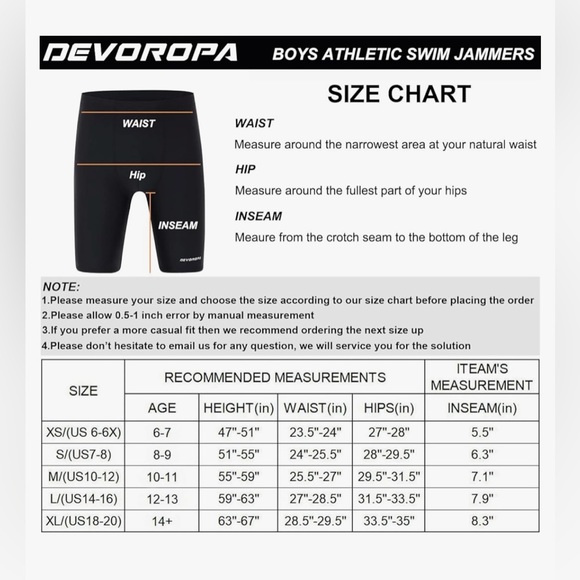 DEVOROPA BOYS ATHLETIC SWIM JAMMERS

SIZE CHART

WAIST

Hip

INSEAM

DEVOROPA

WAIST

Measure around the narrowest area at your natural waist

HIP

Measure around the fullest part of your hips

INSEAM

Meaure from the crotch seam to the bottom of the leg

NOTE:
1.Please measure your size and choose the size according to our size chart before placing the order
2.Please allow 0.5-1 inch error by manual measurement
3.If you prefer a more casual fit then we recommend ordering the next size up
4.Please don't hesitate to email us for any question, we will service you for the solution

| SIZE | RECOMMENDED MEASUREMENTS | | | | ITEAM'S MEASUREMENT |
|---|---|---|---|---|---|
| | AGE | HEIGHT(in) | WAIST(in) | HIPS(in) | INSEAM(in) |
| XS/(US 6-6X) | 6-7 | 47"-51" | 23.5"-24" | 27"-28" | 5.5" |
| S/(US7-8) | 8-9 | 51"-55" | 24"-25.5" | 28"-29.5" | 6.3" |
| M/(US10-12) | 10-11 | 55"-59" | 25.5"-27" | 29.5"-31.5" | 7.1" |
| L/(US14-16) | 12-13 | 59"-63" | 27"-28.5" | 31.5"-33.5" | 7.9" |
| XL/(US18-20) | 14+ | 63"-67" | 28.5"-29.5" | 33.5"-35" | 8.3" |